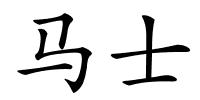 马士